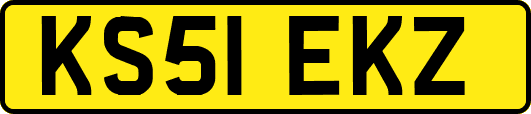 KS51 EKZ